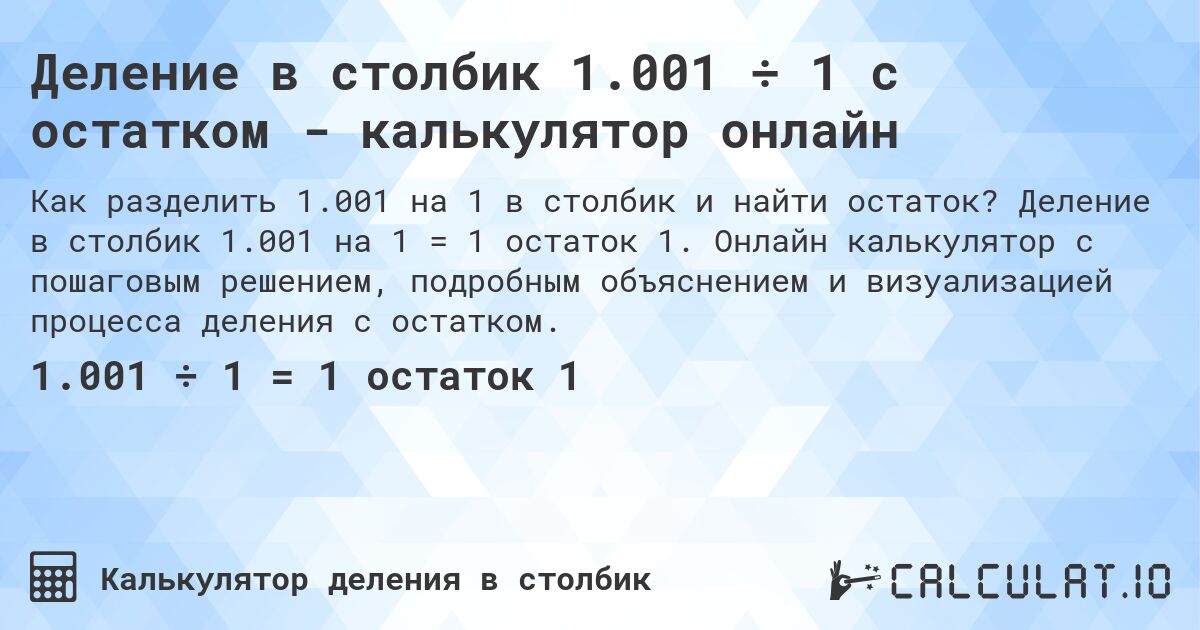 Деление в столбик 1.001 ÷ 1 с остатком - калькулятор онлайн

Как разделить 1.001 на 1 в столбик и найти остаток? Деление в столбик 1.001 на 1 = 1 остаток 1. Онлайн калькулятор с пошаговым решением, подробным объяснением и визуализацией процесса деления с остатком.

1.001 ÷ 1 = 1 остаток 1

Калькулятор деления в столбик

CALCULAT.IO